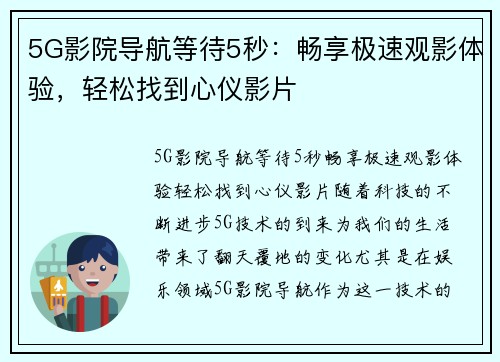 5G影院导航等待5秒：畅享极速观影体验，轻松找到心仪影片

5G影院导航等待5秒畅享极速观影体验轻松找到心仪影片随着科技的不断进步5G技术的到来为我们的生活带来了翻天覆地的变化尤其是在娱乐领域5G影院导航作为这一技术的